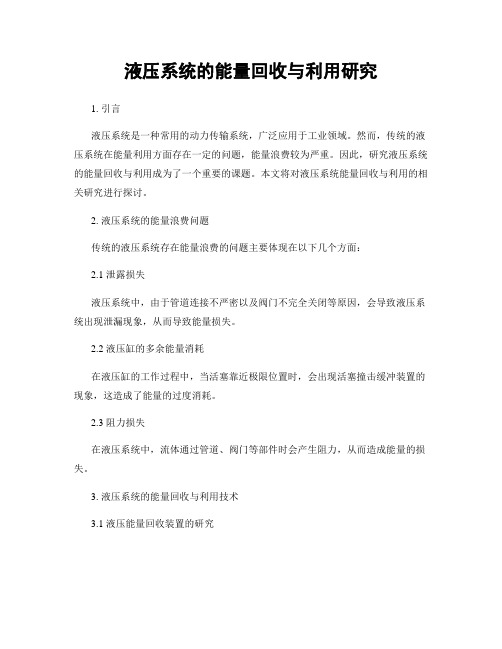 液压系统的能量回收与利用研究

1. 引言

液压系统是一种常用的动力传输系统，广泛应用于工业领域。然而，传统的液压系统在能量利用方面存在一定的问题，能量浪费较为严重。因此，研究液压系统的能量回收与利用成为了一个重要的课题。本文将对液压系统能量回收与利用的相关研究进行探讨。

2. 液压系统的能量浪费问题

传统的液压系统存在能量浪费的问题主要体现在以下几个方面：

2.1 泄露损失

液压系统中，由于管道连接不严密以及阀门不完全关闭等原因，会导致液压系统出现泄漏现象，从而导致能量损失。

2.2 液压缸的多余能量消耗

在液压缸的工作过程中，当活塞靠近极限位置时，会出现活塞撞击缓冲装置的现象，这造成了能量的过度消耗。

2.3 阻力损失

在液压系统中，流体通过管道、阀门等部件时会产生阻力，从而造成能量的损失。

3. 液压系统的能量回收与利用技术

3.1 液压能量回收装置的研究